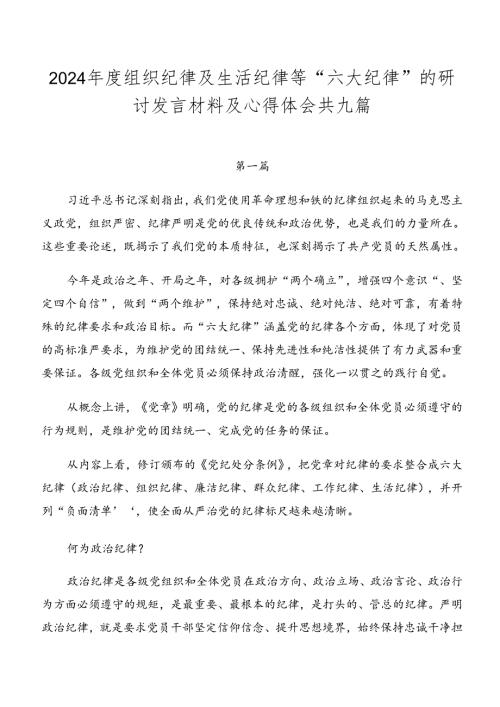 2024年度组织纪律及生活纪律等“六大纪律”的研讨发言材料及心得体会共九篇

第一篇

习近平总书记深刻指出，我们党使用革命理想和铁的纪律组织起来的马克思主义政党，组织严密、纪律严明是党的优良传统和政治优势，也是我们的力量所在。这些重要论述，既揭示了我们党的本质特征，也深刻揭示了共产党员的天然属性。

今年是政治之年、开局之年，对各级拥护“两个确立”，增强四个意识“、坚定四个自信”，做到“两个维护”，保持绝对忠诚、绝对纯洁、绝对可靠，有着特殊的纪律要求和政治目标。而“六大纪律”涵盖党的纪律各个方面，体现了对党员的高标准严要求，为维护党的团结统一、保持先进性和纯洁性提供了有力武器和重要保证。各级党组织和全体党员必须保持政治清醒，强化一以贯之的践行自觉。

从概念上讲，《党章》明确，党的纪律是党的各级组织和全体党员必须遵守的行为规则，是维护党的团结统一、完成党的任务的保证。

从内容上看，修订颁布的《党纪处分条例》，把党章对纪律的要求整合成六大纪律（政治纪律、组织纪律、廉洁纪律、群众纪律、工作纪律、生活纪律），并开列“负面清单’‘，使全面从严治党的纪律标尺越来越清晰。

何为政治纪律？

政治纪律是各级党组织和全体党员在政治方向、政治立场、政治言论、政治行为方面必须遵守的规矩，是最重要、最根本的纪律，是打头的、管总的纪律。严明政治纪律，就是要求党员干部坚定信仰信念、提升思想境界，始终保持忠诚干净担